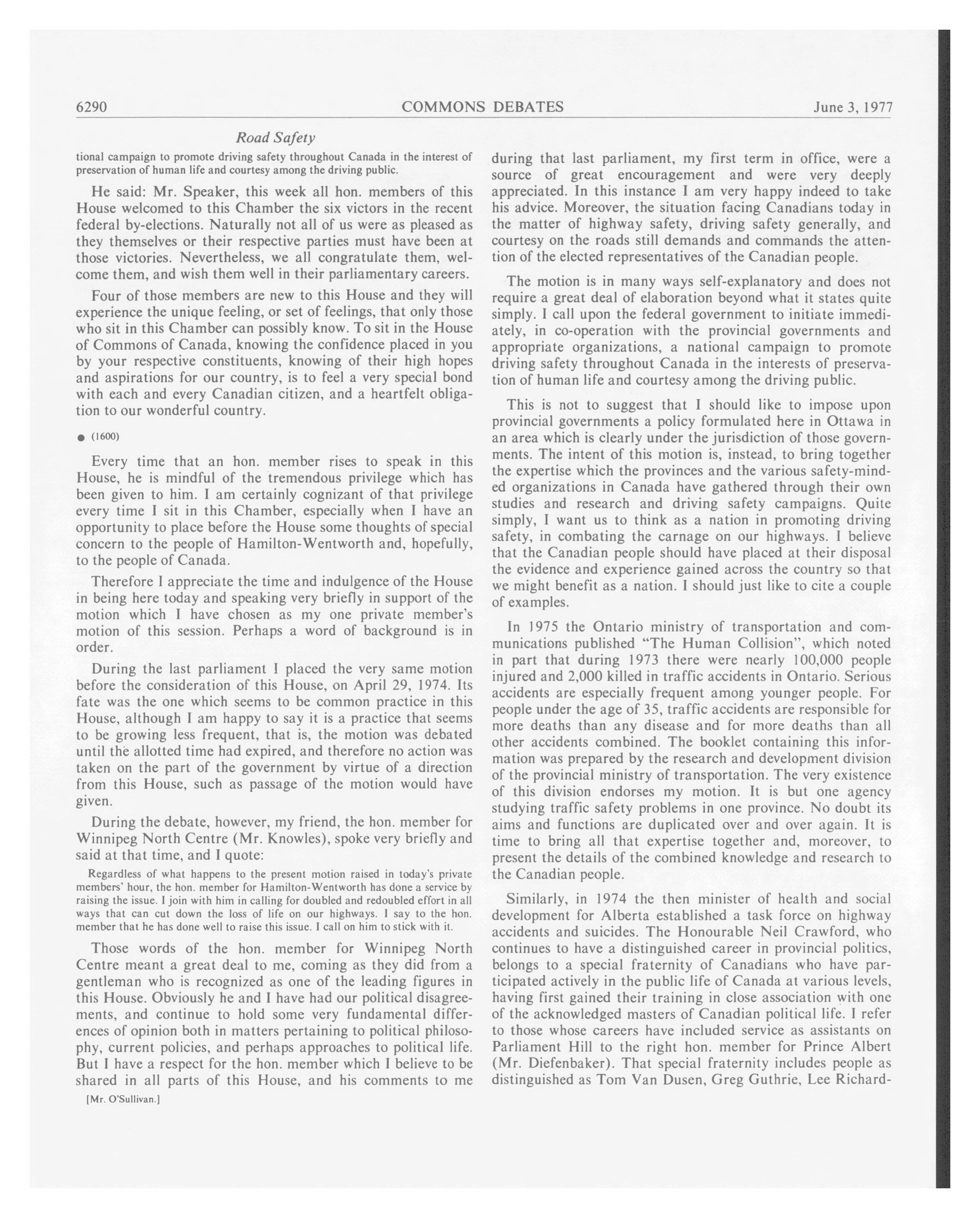 6290 COMMONS DEBATES June 3, 1977

Road Safety

tional campaign to promote driving safety throughout Canada in the interest of preservation of human life and courtesy among the driving public.

He said: Mr. Speaker, this week all hon. members of this House welcomed to this Chamber the six victors in the recent federal by-elections. Naturally not all of us were as pleased as they themselves or their respective parties must have been at those victories. Nevertheless, we all congratulate them, welcome them, and wish them well in their parliamentary careers.

Four of those members are new to this House and they will experience the unique feeling, or set of feelings, that only those who sit in this Chamber can possibly know. To sit in the House of Commons of Canada, knowing the confidence placed in you by your respective constituents, knowing of their high hopes and aspirations for our country, is to feel a very special bond with each and every Canadian citizen, and a heartfelt obligation to our wonderful country.

● (1600)

Every time that an hon. member rises to speak in this House, he is mindful of the tremendous privilege which has been given to him. I am certainly cognizant of that privilege every time I sit in this Chamber, especially when I have an opportunity to place before the House some thoughts of special concern to the people of Hamilton-Wentworth and, hopefully, to the people of Canada.

Therefore I appreciate the time and indulgence of the House in being here today and speaking very briefly in support of the motion which I have chosen as my one private member's motion of this session. Perhaps a word of background is in order.

During the last parliament I placed the very same motion before the consideration of this House, on April 29, 1974. Its fate was the one which seems to be common practice in this House, although I am happy to say it is a practice that seems to be growing less frequent, that is, the motion was debated until the allotted time had expired, and therefore no action was taken on the part of the government by virtue of a direction from this House, such as passage of the motion would have given.

During the debate, however, my friend, the hon. member for Winnipeg North Centre (Mr. Knowles), spoke very briefly and said at that time, and I quote:

Regardless of what happens to the present motion raised in today's private members' hour, the hon. member for Hamilton-Wentworth has done a service by raising the issue. I join with him in calling for doubled and redoubled effort in all ways that can cut down the loss of life on our highways. I say to the hon. member that he has done well to raise this issue. I call on him to stick with it.

Those words of the hon. member for Winnipeg North Centre meant a great deal to me, coming as they did from a gentleman who is recognized as one of the leading figures in this House. Obviously he and I have had our political disagreements, and continue to hold some very fundamental differences of opinion both in matters pertaining to political philosophy, current policies, and perhaps approaches to political life. But I have a respect for the hon. member which I believe to be shared in all parts of this House, and his comments to me

[Mr. O'Sullivan.]

during that last parliament, my first term in office, were a source of great encouragement and were very deeply appreciated. In this instance I am very happy indeed to take his advice. Moreover, the situation facing Canadians today in the matter of highway safety, driving safety generally, and courtesy on the roads still demands and commands the attention of the elected representatives of the Canadian people.

The motion is in many ways self-explanatory and does not require a great deal of elaboration beyond what it states quite simply. I call upon the federal government to initiate immediately, in co-operation with the provincial governments and appropriate organizations, a national campaign to promote driving safety throughout Canada in the interests of preservation of human life and courtesy among the driving public.

This is not to suggest that I should like to impose upon provincial governments a policy formulated here in Ottawa in an area which is clearly under the jurisdiction of those governments. The intent of this motion is, instead, to bring together the expertise which the provinces and the various safety-minded organizations in Canada have gathered through their own studies and research and driving safety campaigns. Quite simply, I want us to think as a nation in promoting driving safety, in combating the carnage on our highways. I believe that the Canadian people should have placed at their disposal the evidence and experience gained across the country so that we might benefit as a nation. I should just like to cite a couple of examples.

In 1975 the Ontario ministry of transportation and communications published "The Human Collision", which noted in part that during 1973 there were nearly 100,000 people injured and 2,000 killed in traffic accidents in Ontario. Serious accidents are especially frequent among younger people. For people under the age of 35, traffic accidents are responsible for more deaths than any disease and for more deaths than all other accidents combined. The booklet containing this information was prepared by the research and development division of the provincial ministry of transportation. The very existence of this division endorses my motion. It is but one agency studying traffic safety problems in one province. No doubt its aims and functions are duplicated over and over again. It is time to bring all that expertise together and, moreover, to present the details of the combined knowledge and research to the Canadian people.

Similarly, in 1974 the then minister of health and social development for Alberta established a task force on highway accidents and suicides. The Honourable Neil Crawford, who continues to have a distinguished career in provincial politics, belongs to a special fraternity of Canadians who have participated actively in the public life of Canada at various levels, having first gained their training in close association with one of the acknowledged masters of Canadian political life. I refer to those whose careers have included service as assistants on Parliament Hill to the right hon. member for Prince Albert (Mr. Diefenbaker). That special fraternity includes people as distinguished as Tom Van Dusen, Greg Guthrie, Lee Richard-